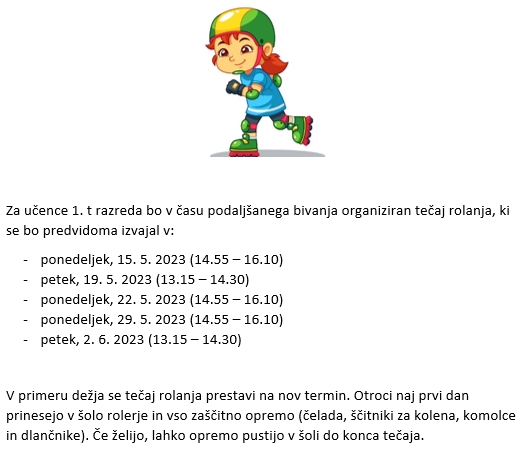 Za učence 1. t razreda bo v času podaljšanega bivanja organiziran tečaj rolanja, ki se bo predvidoma izvajal v:

- ponedeljek, 15. 5. 2023 (14.55 – 16.10)
- petek, 19. 5. 2023 (13.15 – 14.30)
- ponedeljek, 22. 5. 2023 (14.55 – 16.10)
- ponedeljek, 29. 5. 2023 (14.55 – 16.10)
- petek, 2. 6. 2023 (13.15 – 14.30)

V primeru dežja se tečaj rolanja prestavi na nov termin. Otroci naj prvi dan prinesejo v šolo rolerje in vso zaščitno opremo (čelada, ščitniki za kolena, komolce in dlančnike). Če želijo, lahko opremo pustijo v šoli do konca tečaja.